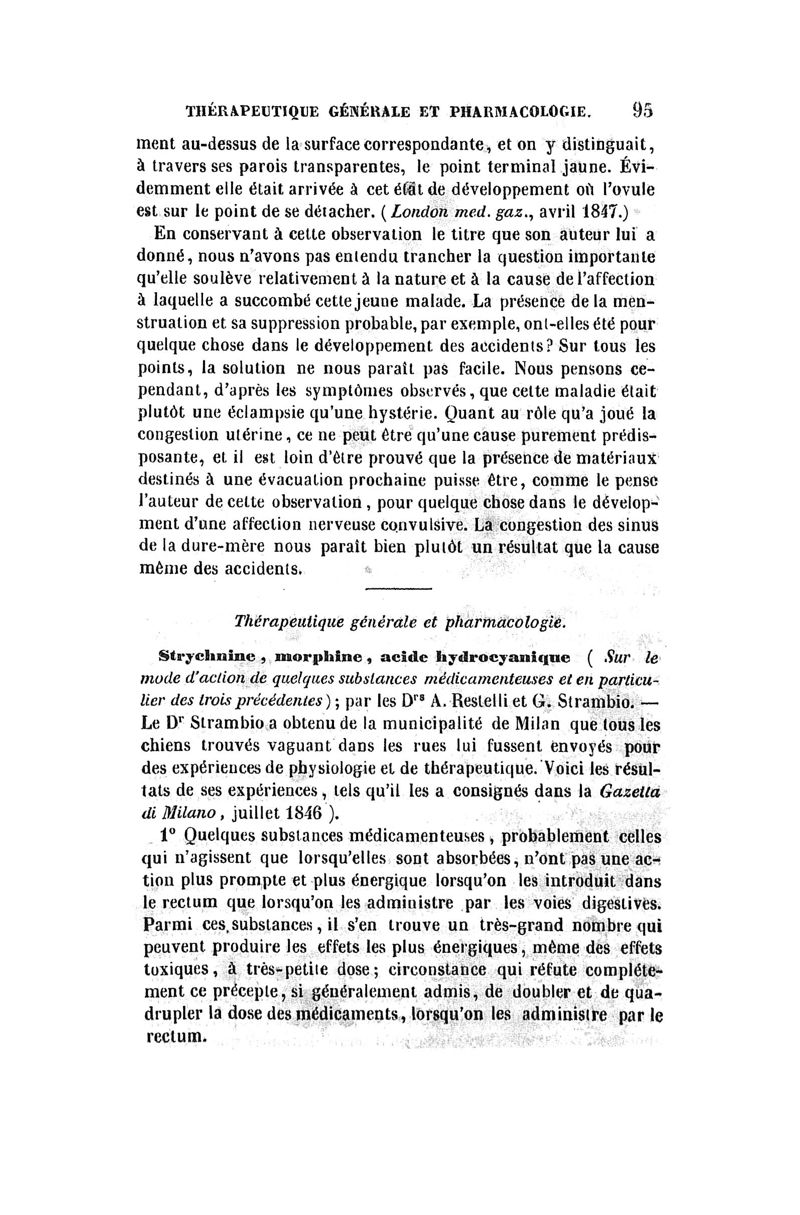 THÉRAPEUTIQUE GÉNÉRALE ET PHARMACOLOGIE. 95

ment au-dessus de la surface correspondante, et on y distinguait, à travers ses parois transparentes, le point terminal jaune. Évidemment elle était arrivée à cet état de développement où l'ovule est sur le point de se détacher. (London med. gaz., avril 1847.)

En conservant à cette observation le titre que son auteur lui a donné, nous n'avons pas entendu trancher la question importante qu'elle soulève relativement à la nature et à la cause de l'affection à laquelle a succombé cette jeune malade. La présence de la menstruation et sa suppression probable, par exemple, ont-elles été pour quelque chose dans le développement des accidents? Sur tous les points, la solution ne nous paraît pas facile. Nous pensons cependant, d'après les symptômes observés, que cette maladie était plutôt une éclampsie qu'une hystérie. Quant au rôle qu'a joué la congestion utérine, ce ne peut être qu'une cause purement prédisposante, et il est loin d'être prouvé que la présence de matériaux destinés à une évacuation prochaine puisse être, comme le pense l'auteur de cette observation, pour quelque chose dans le développement d'une affection nerveuse convulsive. La congestion des sinus de la dure-mère nous paraît bien plutôt un résultat que la cause même des accidents.

Thérapeutique générale et pharmacologie.

Strychnine, morphine, acide hydrocyanique (Sur le mode d'action de quelques substances médicamenteuses et en particulier des trois précédentes); par les Drs A. Restelli et G. Strambio. — Le Dr Strambio a obtenu de la municipalité de Milan que tous les chiens trouvés vaguant dans les rues lui fussent envoyés pour des expériences de physiologie et de thérapeutique. Voici les résultats de ses expériences, tels qu'il les a consignés dans la Gazetta di Milano, juillet 1846).

1° Quelques substances médicamenteuses, probablement celles qui n'agissent que lorsqu'elles sont absorbées, n'ont pas une action plus prompte et plus énergique lorsqu'on les introduit dans le rectum que lorsqu'on les administre par les voies digestives. Parmi ces substances, il s'en trouve un très-grand nombre qui peuvent produire les effets les plus énergiques, même des effets toxiques, à très-petite dose; circonstance qui réfute complétement ce précepte, si généralement admis, de doubler et de quadrupler la dose des médicaments, lorsqu'on les administre par le rectum.